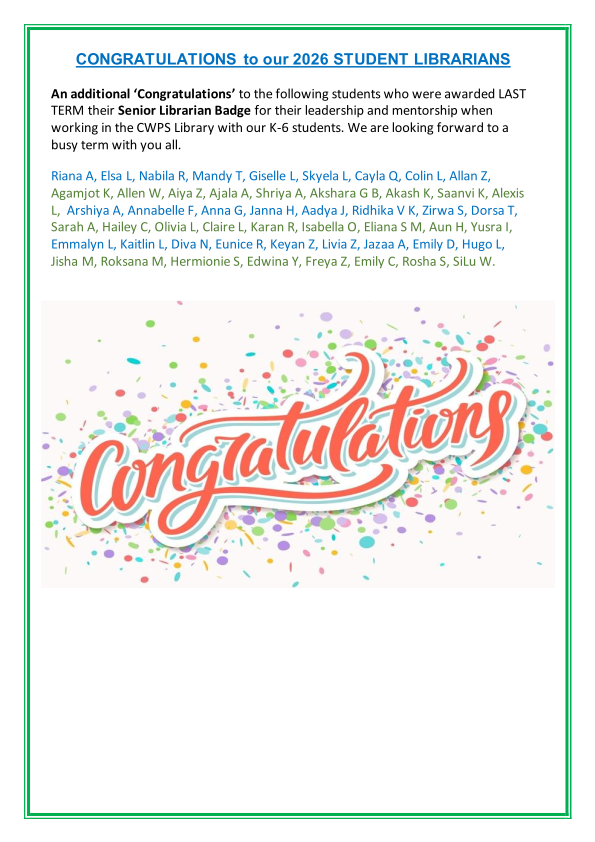 CONGRATULATIONS to our 2026 STUDENT LIBRARIANS

An additional 'Congratulations' to the following students who were awarded LAST TERM their Senior Librarian Badge for their leadership and mentorship when working in the CWPS Library with our K-6 students. We are looking forward to a busy term with you all.

Riana A, Elsa L, Nabila R, Mandy T, Giselle L, Skyela L, Cayla Q, Colin L, Allan Z, Agamjot K, Allen W, Aiya Z, Ajala A, Shriya A, Akshara G B, Akash K, Saanvi K, Alexis L, Arshiya A, Annabelle F, Anna G, Janna H, Aadya J, Ridhika V K, Zirwa S, Dorsa T, Sarah A, Hailey C, Olivia L, Claire L, Karan R, Isabella O, Eliana S M, Aun H, Yusra I, Emmalyn L, Kaitlin L, Diva N, Eunice R, Keyan Z, Livia Z, Jazaa A, Emily D, Hugo L, Jisha M, Roksana M, Hermionie S, Edwina Y, Freya Z, Emily C, Rosha S, SiLu W.

Congratulations